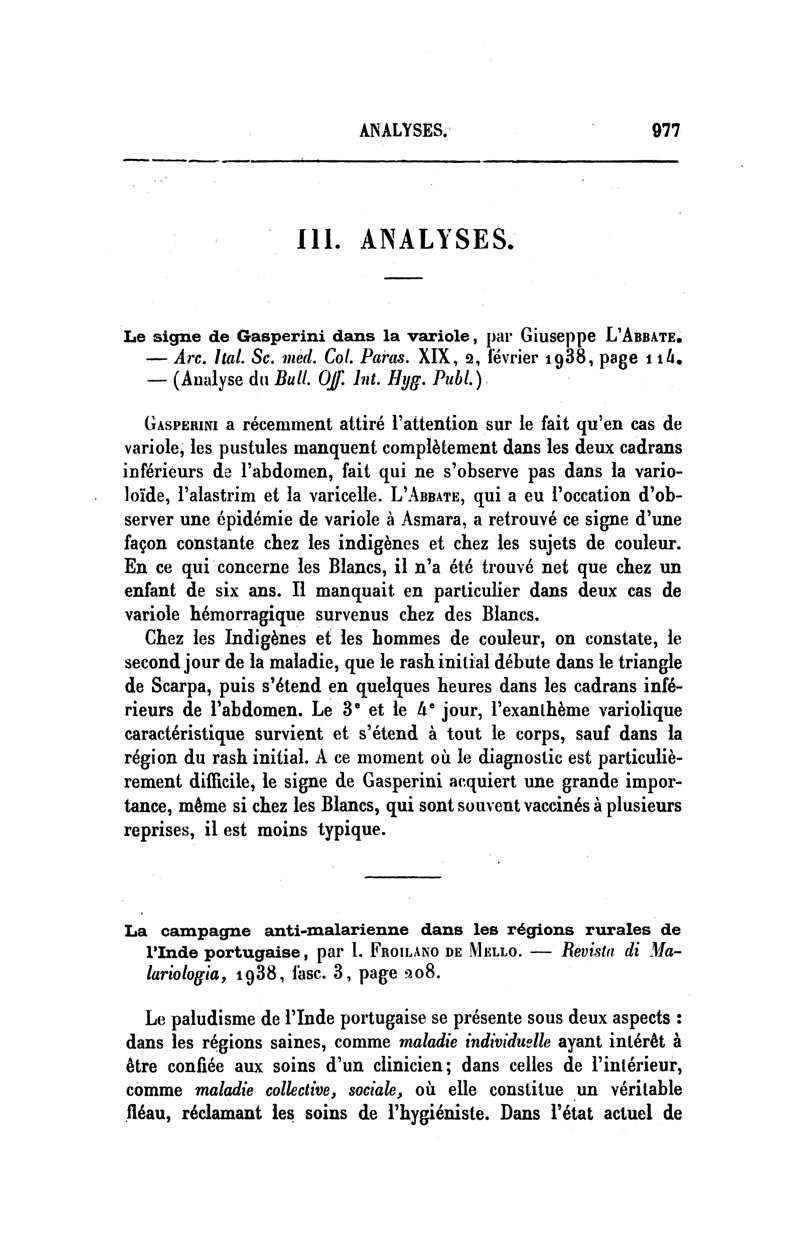 ANALYSES. 977

III. ANALYSES.

Le signe de Gasperini dans la variole, par Giuseppe L'Abbate. — Arc. Ital. Sc. med. Col. Paras. XIX, 2, février 1938, page 114. — (Analyse du Bull. Off. Int. Hyg. Publ.)

Gasperini a récemment attiré l'attention sur le fait qu'en cas de variole, les pustules manquent complètement dans les deux cadrans inférieurs de l'abdomen, fait qui ne s'observe pas dans la varioloïde, l'alastrim et la varicelle. L'Abbate, qui a eu l'occation d'observer une épidémie de variole à Asmara, a retrouvé ce signe d'une façon constante chez les indigènes et chez les sujets de couleur. En ce qui concerne les Blancs, il n'a été trouvé net que chez un enfant de six ans. Il manquait en particulier dans deux cas de variole hémorragique survenus chez des Blancs.

Chez les Indigènes et les hommes de couleur, on constate, le second jour de la maladie, que le rash initial débute dans le triangle de Scarpa, puis s'étend en quelques heures dans les cadrans inférieurs de l'abdomen. Le 3e et le 4e jour, l'exanthème variolique caractéristique survient et s'étend à tout le corps, sauf dans la région du rash initial. A ce moment où le diagnostic est particulièrement difficile, le signe de Gasperini acquiert une grande importance, même si chez les Blancs, qui sont souvent vaccinés à plusieurs reprises, il est moins typique.

La campagne anti-malarienne dans les régions rurales de l'Inde portugaise, par I. Froilano de Mello. — Revista di Malariologia, 1938, fasc. 3, page 208.

Le paludisme de l'Inde portugaise se présente sous deux aspects : dans les régions saines, comme maladie individuelle ayant intérêt à être confiée aux soins d'un clinicien; dans celles de l'intérieur, comme maladie collective, sociale, où elle constitue un véritable fléau, réclamant les soins de l'hygiéniste. Dans l'état actuel de